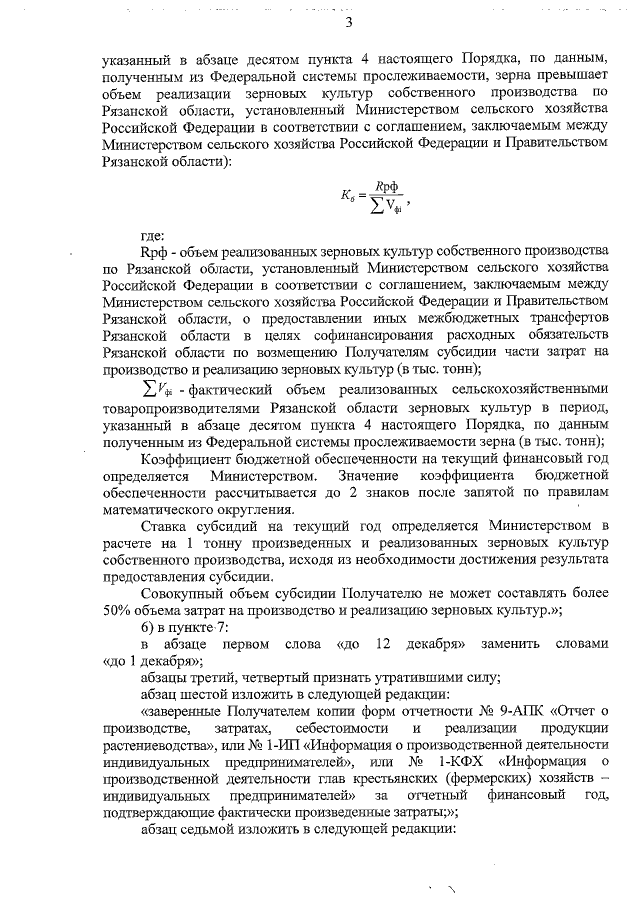 3

указанный в абзаце десятом пункта 4 настоящего Порядка, по данным, полученным из Федеральной системы прослеживаемости, зерна превышает объем реализации зерновых культур собственного производства по Рязанской области, установленный Министерством сельского хозяйства Российской Федерации в соответствии с соглашением, заключаемым между Министерством сельского хозяйства Российской Федерации и Правительством Рязанской области):

$K_б = \frac{Rрф}{\sum V_{фi}}$,

где:

Rрф - объем реализованных зерновых культур собственного производства по Рязанской области, установленный Министерством сельского хозяйства Российской Федерации в соответствии с соглашением, заключаемым между Министерством сельского хозяйства Российской Федерации и Правительством Рязанской области, о предоставлении иных межбюджетных трансфертов Рязанской области в целях софинансирования расходных обязательств Рязанской области по возмещению Получателям субсидии части затрат на производство и реализацию зерновых культур (в тыс. тонн);

$\sum V_{фi}$ - фактический объем реализованных сельскохозяйственными товаропроизводителями Рязанской области зерновых культур в период, указанный в абзаце десятом пункта 4 настоящего Порядка, по данным полученным из Федеральной системы прослеживаемости зерна (в тыс. тонн);

Коэффициент бюджетной обеспеченности на текущий финансовый год определяется Министерством. Значение коэффициента бюджетной обеспеченности рассчитывается до 2 знаков после запятой по правилам математического округления.

Ставка субсидий на текущий год определяется Министерством в расчете на 1 тонну произведенных и реализованных зерновых культур собственного производства, исходя из необходимости достижения результата предоставления субсидии.

Совокупный объем субсидии Получателю не может составлять более 50% объема затрат на производство и реализацию зерновых культур.»;

6) в пункте 7:

в абзаце первом слова «до 12 декабря» заменить словами «до 1 декабря»;

абзацы третий, четвертый признать утратившими силу;

абзац шестой изложить в следующей редакции:

«заверенные Получателем копии форм отчетности № 9-АПК «Отчет о производстве, затратах, себестоимости и реализации продукции растениеводства», или № 1-ИП «Информация о производственной деятельности индивидуальных предпринимателей», или № 1-КФХ «Информация о производственной деятельности глав крестьянских (фермерских) хозяйств – индивидуальных предпринимателей» за отчетный финансовый год, подтверждающие фактически произведенные затраты;»;

абзац седьмой изложить в следующей редакции: